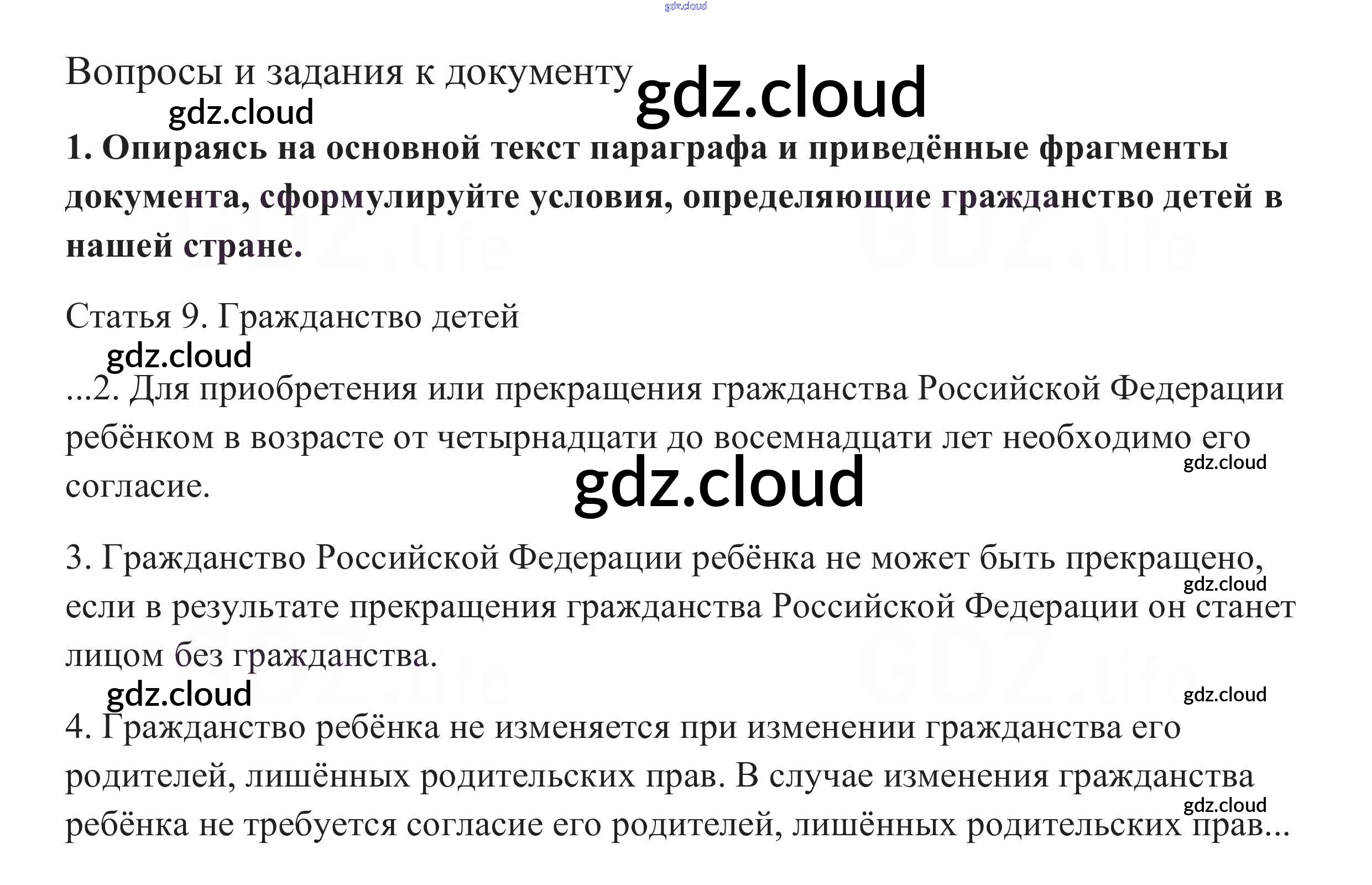 Вопросы и задания к документу

1. Опираясь на основной текст параграфа и приведённые фрагменты документа, сформулируйте условия, определяющие гражданство детей в нашей стране.

Статья 9. Гражданство детей

...2. Для приобретения или прекращения гражданства Российской Федерации ребёнком в возрасте от четырнадцати до восемнадцати лет необходимо его согласие.

3. Гражданство Российской Федерации ребёнка не может быть прекращено, если в результате прекращения гражданства Российской Федерации он станет лицом без гражданства.

4. Гражданство ребёнка не изменяется при изменении гражданства его родителей, лишённых родительских прав. В случае изменения гражданства ребёнка не требуется согласие его родителей, лишённых родительских прав...

gdz.cloud

GDZ.life